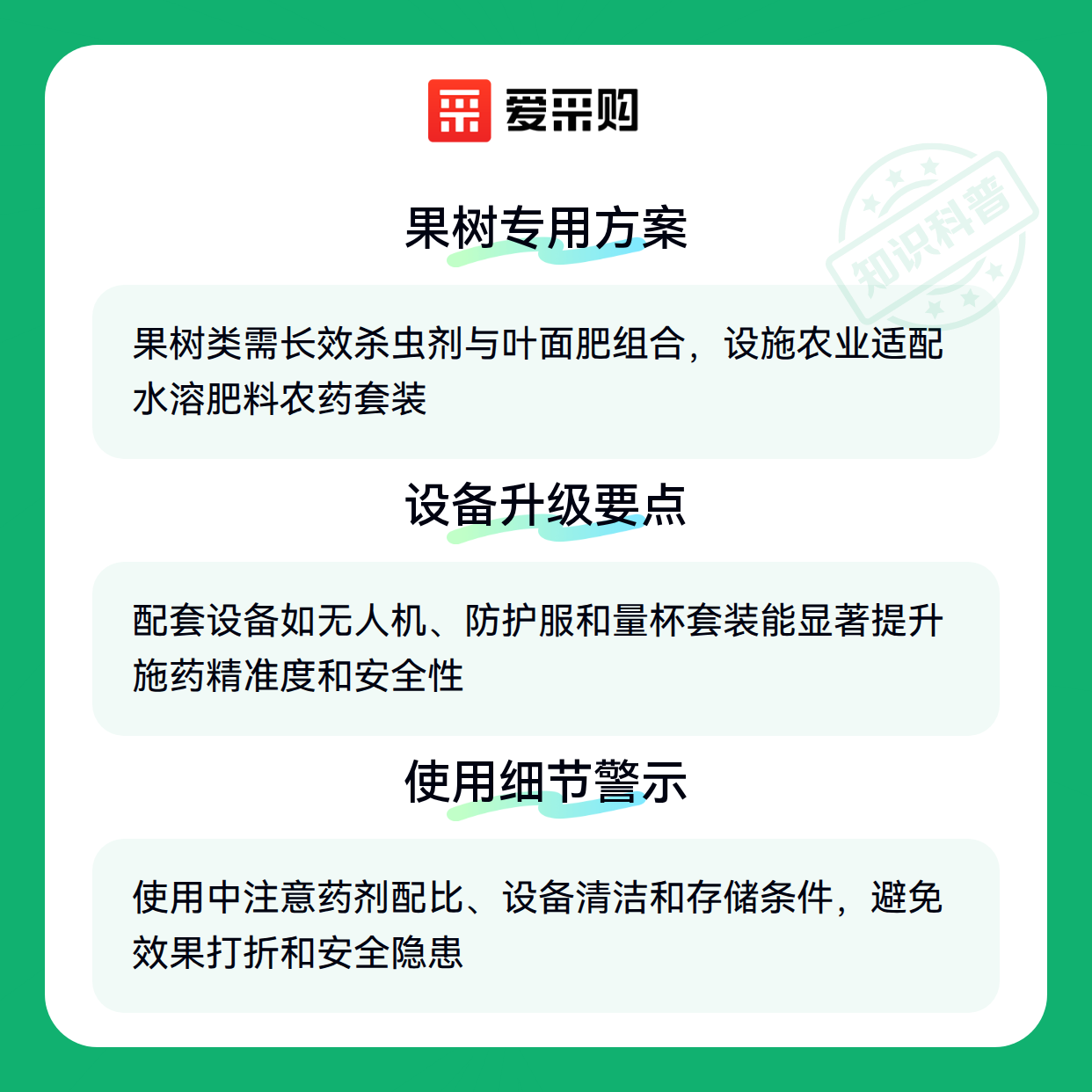 爱采购

果树专用方案

果树类需长效杀虫剂与叶面肥组合，设施农业适配水溶肥料农药套装

设备升级要点

配套设备如无人机、防护服和量杯套装能显著提升施药精准度和安全性

使用细节警示

使用中注意药剂配比、设备清洁和存储条件，避免效果打折和安全隐患

知识科普